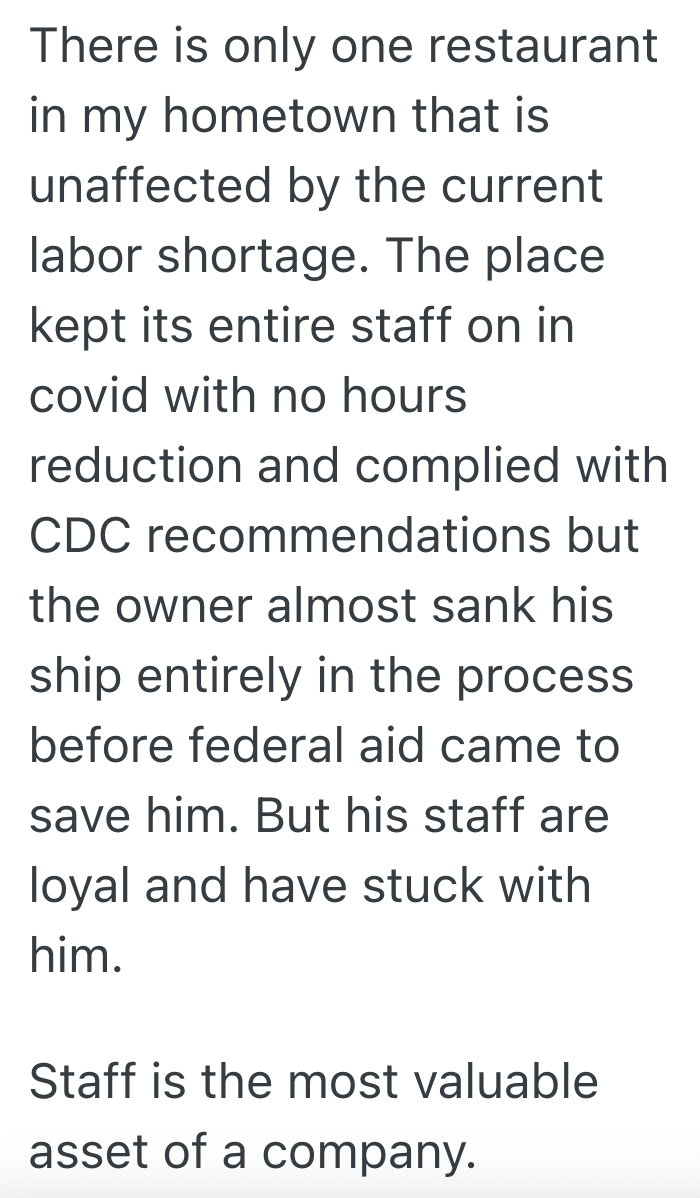 There is only one restaurant in my hometown that is unaffected by the current labor shortage. The place kept its entire staff on in covid with no hours reduction and complied with CDC recommendations but the owner almost sank his ship entirely in the process before federal aid came to save him. But his staff are loyal and have stuck with him.

Staff is the most valuable asset of a company.